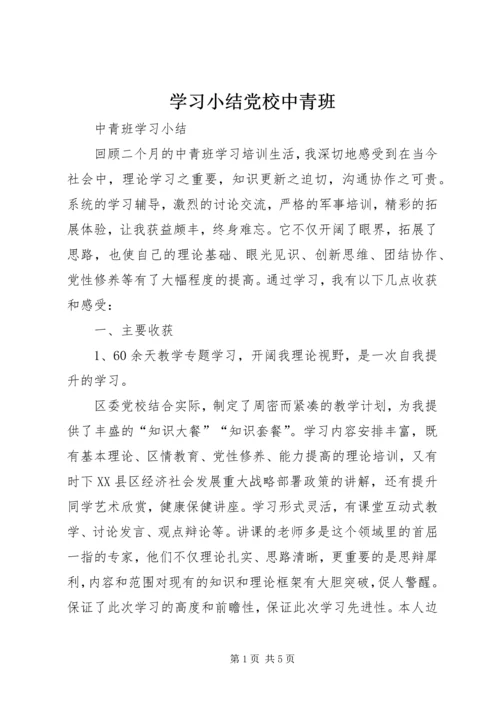 学习小结党校中青班

中青班学习小结

回顾二个月的中青班学习培训生活，我深切地感受到在当今社会中，理论学习之重要，知识更新之迫切，沟通协作之可贵。系统的学习辅导，激烈的讨论交流，严格的军事培训，精彩的拓展体验，让我获益颇丰，终身难忘。它不仅开阔了眼界，拓展了思路，也使自己的理论基础、眼光见识、创新思维、团结协作、党性修养等有了大幅程度的提高。通过学习，我有以下几点收获和感受：

一、主要收获

1、60余天教学专题学习，开阔我理论视野，是一次自我提升的学习。

区委党校结合实际，制定了周密而紧凑的教学计划，为我提供了丰盛的“知识大餐”“知识套餐”。学习内容安排丰富，既有基本理论、区情教育、党性修养、能力提高的理论培训，又有时下XX县区经济社会发展重大战略部署政策的讲解，还有提升同学艺术欣赏，健康保健讲座。学习形式灵活，有课堂互动式教学、讨论发言、观点辩论等。讲课的老师多是这个领域里的首屈一指的专家，他们不仅理论扎实、思路清晰，更重要的是思辩犀利，内容和范围对现有的知识和理论框架有大胆突破，促人警醒。保证了此次学习的高度和前瞻性，保证此次学习先进性。本人边

第1页 共5页